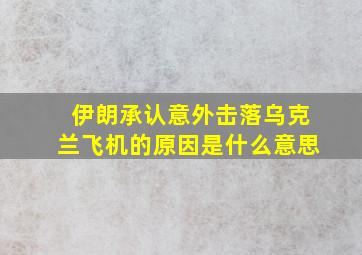 伊朗承认意外击落乌克兰飞机的原因是什么意思